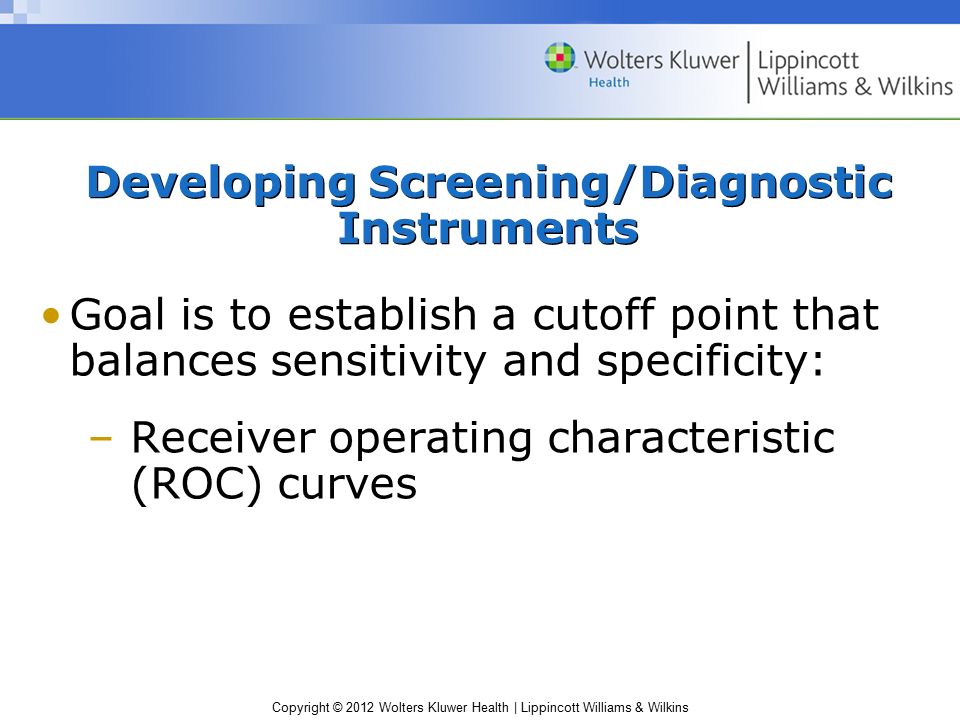 Wolters Kluwer Health | Lippincott Williams & Wilkins

Developing Screening/Diagnostic Instruments

• Goal is to establish a cutoff point that balances sensitivity and specificity:

– Receiver operating characteristic (ROC) curves

Copyright © 2012 Wolters Kluwer Health | Lippincott Williams & Wilkins